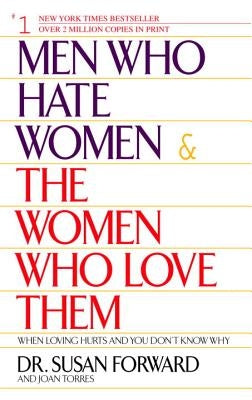 #1 NEW YORK TIMES BESTSELLER
OVER 2 MILLION COPIES IN PRINT

MEN WHO HATE WOMEN & THE WOMEN WHO LOVE THEM

WHEN LOVING HURTS AND YOU DON'T KNOW WHY

DR. SUSAN FORWARD
AND JOAN TORRES